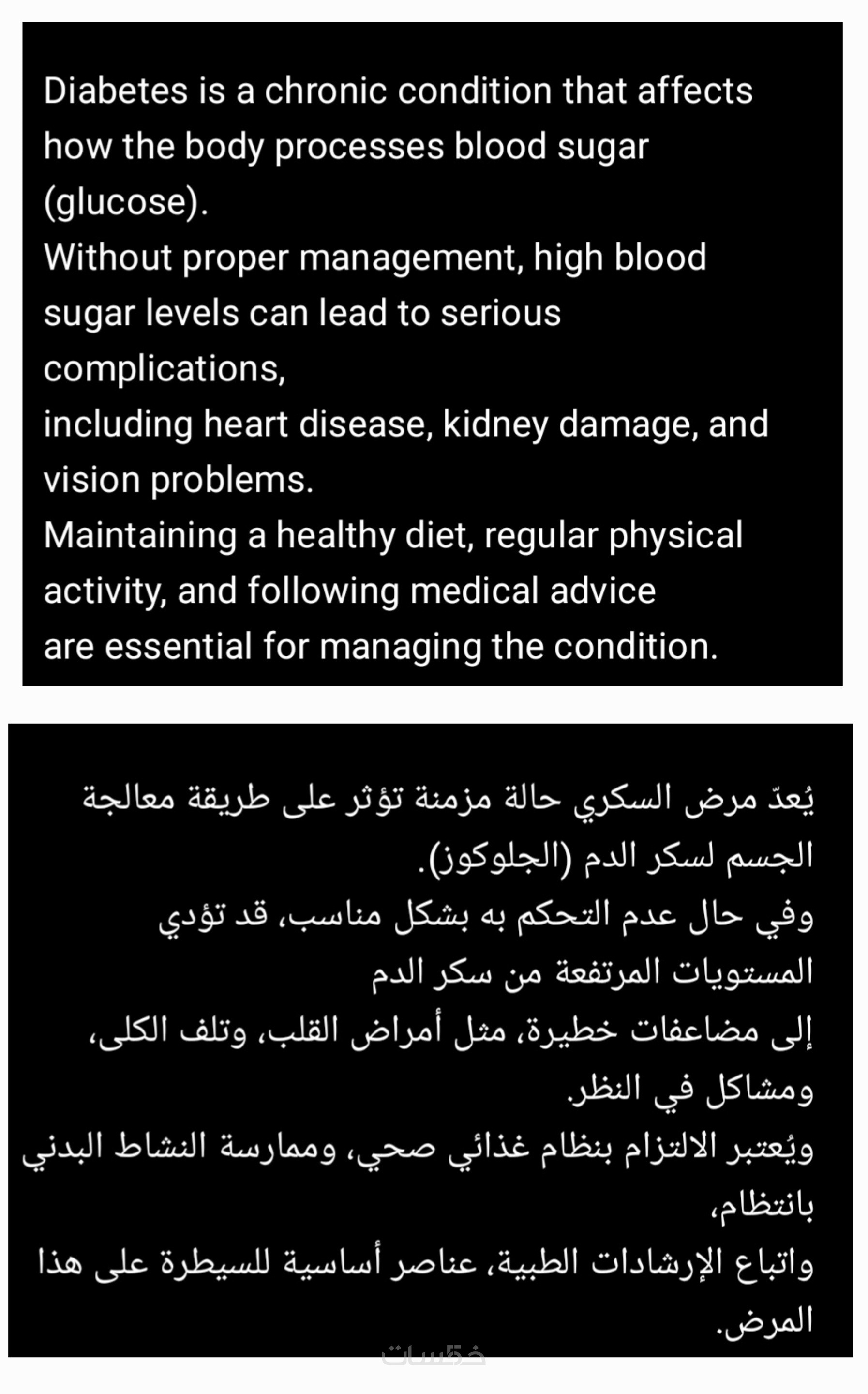 Diabetes is a chronic condition that affects how the body processes blood sugar (glucose).
Without proper management, high blood sugar levels can lead to serious complications,
including heart disease, kidney damage, and vision problems.
Maintaining a healthy diet, regular physical activity, and following medical advice
are essential for managing the condition.

يُعدّ مرض السكري حالة مزمنة تؤثر على طريقة معالجة الجسم لسكر الدم (الجلوكوز).
وفي حال عدم التحكم به بشكل مناسب، قد تؤدي المستويات المرتفعة من سكر الدم
إلى مضاعفات خطيرة، مثل أمراض القلب، وتلف الكلى، ومشاكل في النظر.
ويُعتبر الالتزام بنظام غذائي صحي، وممارسة النشاط البدني بانتظام،
واتباع الإرشادات الطبية، عناصر أساسية للسيطرة على هذا المرض.

خمسات